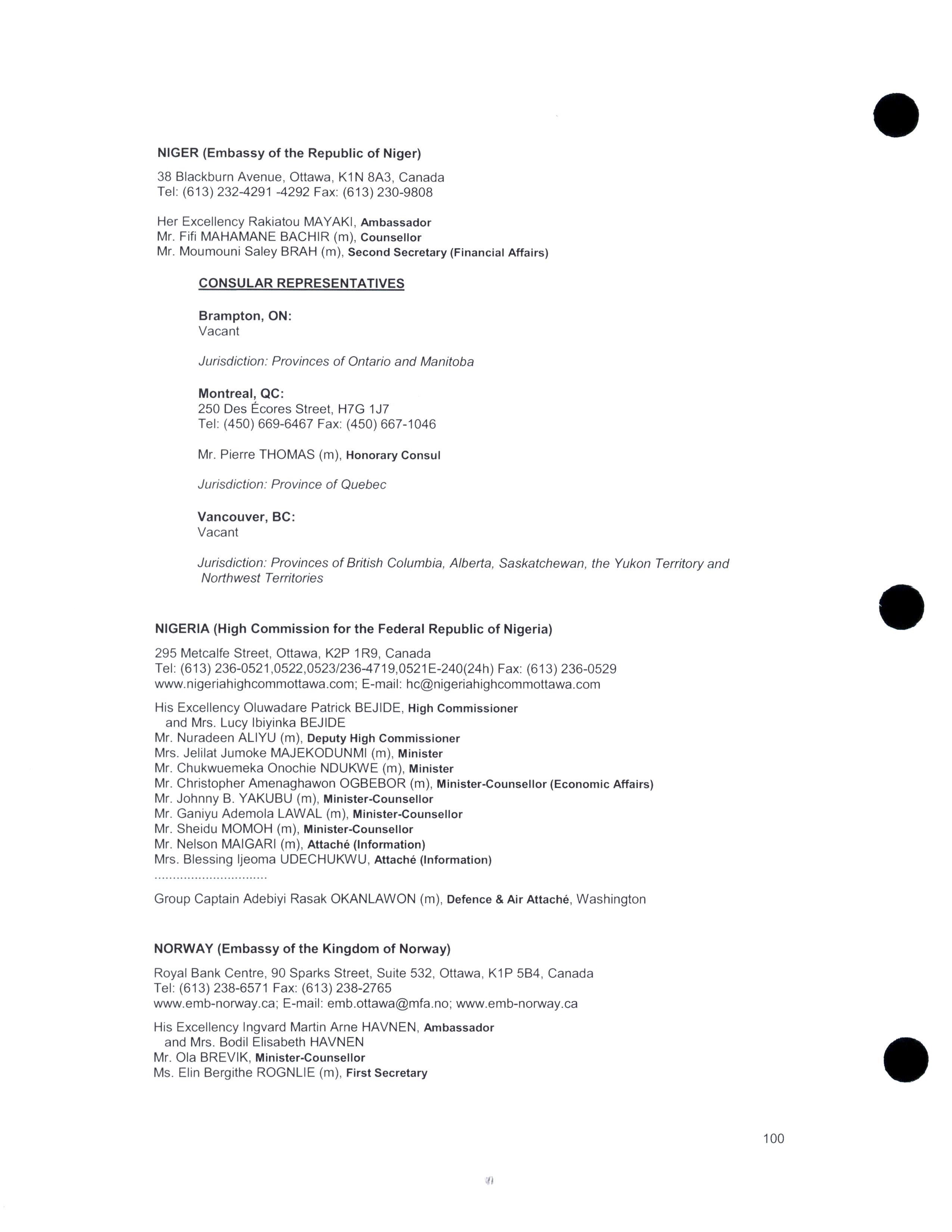 NIGER (Embassy of the Republic of Niger)

38 Blackburn Avenue, Ottawa, K1N 8A3, Canada
Tel: (613) 232-4291 -4292 Fax: (613) 230-9808

Her Excellency Rakiatou MAYAKI, Ambassador
Mr. Fifi MAHAMANE BACHIR (m), Counsellor
Mr. Moumouni Saley BRAH (m), Second Secretary (Financial Affairs)

CONSULAR REPRESENTATIVES

Brampton, ON:
Vacant

Jurisdiction: Provinces of Ontario and Manitoba

Montreal, QC:
250 Des Écores Street, H7G 1J7
Tel: (450) 669-6467 Fax: (450) 667-1046

Mr. Pierre THOMAS (m), Honorary Consul

Jurisdiction: Province of Quebec

Vancouver, BC:
Vacant

Jurisdiction: Provinces of British Columbia, Alberta, Saskatchewan, the Yukon Territory and Northwest Territories

NIGERIA (High Commission for the Federal Republic of Nigeria)

295 Metcalfe Street, Ottawa, K2P 1R9, Canada
Tel: (613) 236-0521,0522,0523/236-4719,0521E-240(24h) Fax: (613) 236-0529
www.nigeriahighcommottawa.com; E-mail: hc@nigeriahighcommottawa.com

His Excellency Oluwadare Patrick BEJIDE, High Commissioner
and Mrs. Lucy Ibiyinka BEJIDE
Mr. Nuradeen ALIYU (m), Deputy High Commissioner
Mrs. Jelilat Jumoke MAJEKODUNMI (m), Minister
Mr. Chukwuemeka Onochie NDUKWE (m), Minister
Mr. Christopher Amenaghawon OGBEBOR (m), Minister-Counsellor (Economic Affairs)
Mr. Johnny B. YAKUBU (m), Minister-Counsellor
Mr. Ganiyu Ademola LAWAL (m), Minister-Counsellor
Mr. Sheidu MOMOH (m), Minister-Counsellor
Mr. Nelson MAIGARI (m), Attaché (Information)
Mrs. Blessing Ijeoma UDECHUKWU, Attaché (Information)
..............................
Group Captain Adebiyi Rasak OKANLAWON (m), Defence & Air Attaché, Washington

NORWAY (Embassy of the Kingdom of Norway)

Royal Bank Centre, 90 Sparks Street, Suite 532, Ottawa, K1P 5B4, Canada
Tel: (613) 238-6571 Fax: (613) 238-2765
www.emb-norway.ca; E-mail: emb.ottawa@mfa.no; www.emb-norway.ca

His Excellency Ingvard Martin Arne HAVNEN, Ambassador
and Mrs. Bodil Elisabeth HAVNEN
Mr. Ola BREVIK, Minister-Counsellor
Ms. Elin Bergithe ROGNLIE (m), First Secretary

100